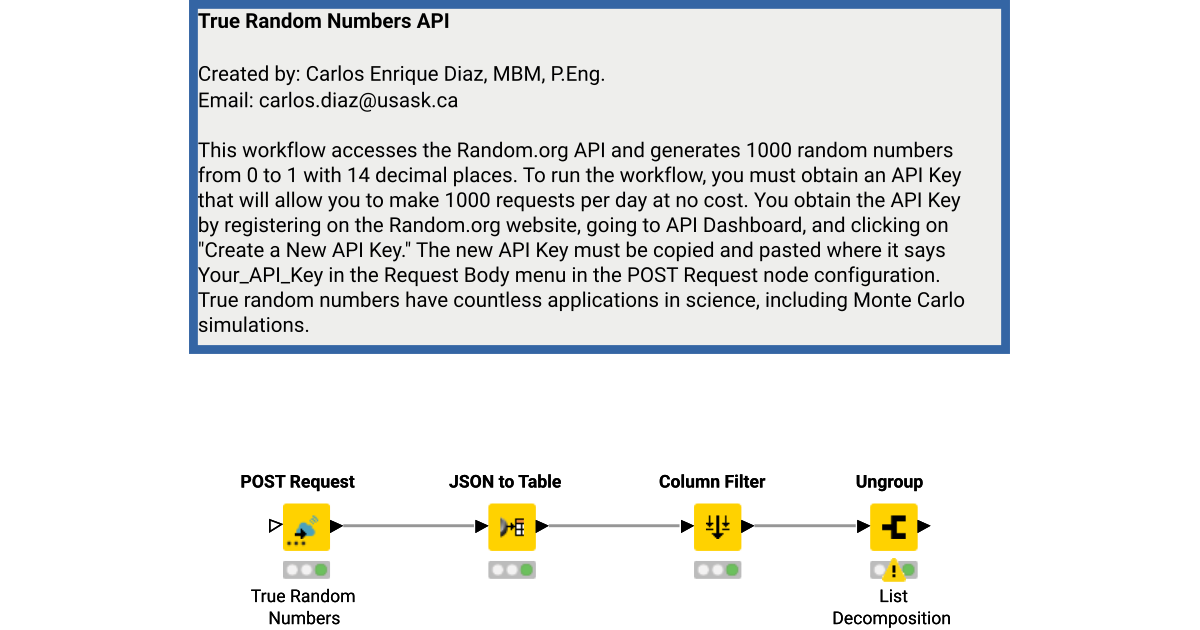 True Random Numbers API

Created by: Carlos Enrique Diaz, MBM, P.Eng.
Email: carlos.diaz@usask.ca

This workflow accesses the Random.org API and generates 1000 random numbers from 0 to 1 with 14 decimal places. To run the workflow, you must obtain an API Key that will allow you to make 1000 requests per day at no cost. You obtain the API Key by registering on the Random.org website, going to API Dashboard, and clicking on "Create a New API Key." The new API Key must be copied and pasted where it says Your_API_Key in the Request Body menu in the POST Request node configuration. True random numbers have countless applications in science, including Monte Carlo simulations.

POST Request

True Random Numbers

JSON to Table

Column Filter

Ungroup

List Decomposition